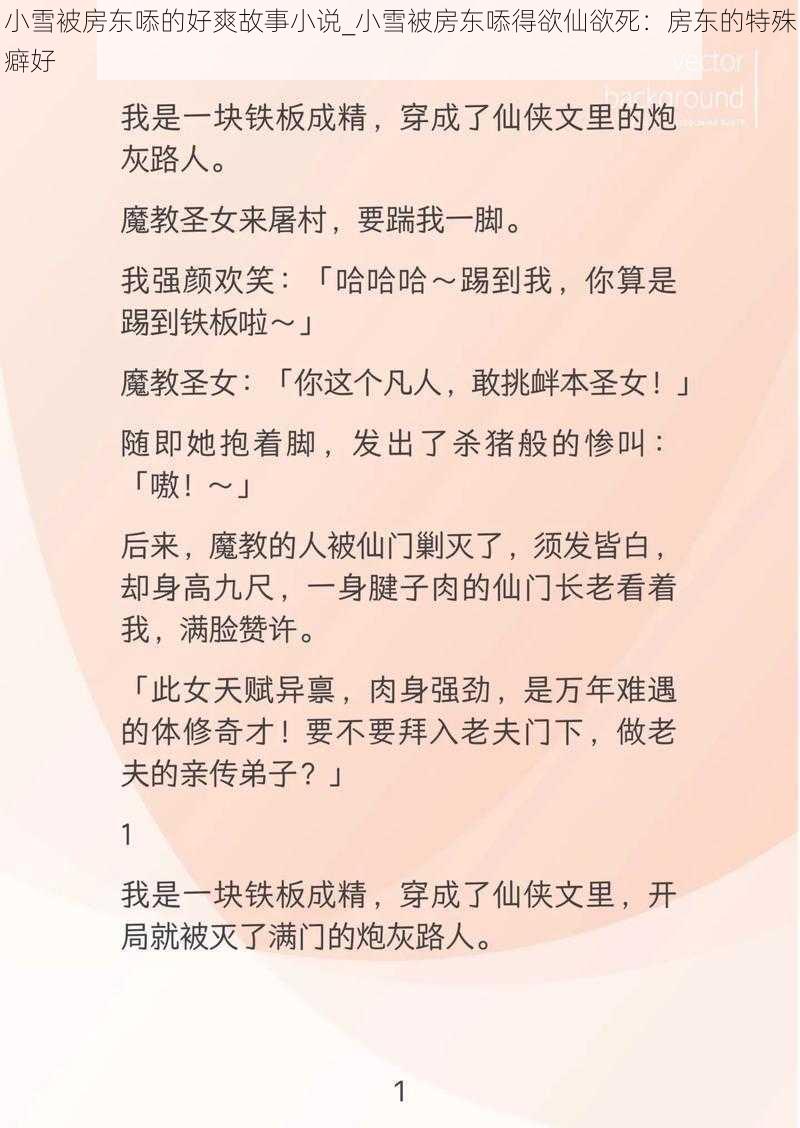 小雪被房东㖭的好爽故事小说_小雪被房东㖭得欲仙欲死：房东的特殊癖好

vector background

我是一块铁板成精，穿成了仙侠文里的炮灰路人。

魔教圣女来屠村，要踹我一脚。

我强颜欢笑：「哈哈哈～踢到我，你算是踢到铁板啦～」

魔教圣女：「你这个凡人，敢挑衅本圣女！」

随即她抱着脚，发出了杀猪般的惨叫：「嗷！～」

后来，魔教的人被仙门剿灭了，须发皆白，却身高九尺，一身腱子肉的仙门长老看着我，满脸赞许。

「此女天赋异禀，肉身强劲，是万年难遇的体修奇才！要不要拜入老夫门下，做老夫的亲传弟子？」

1

我是一块铁板成精，穿成了仙侠文里，开局就被灭了满门的炮灰路人。

1